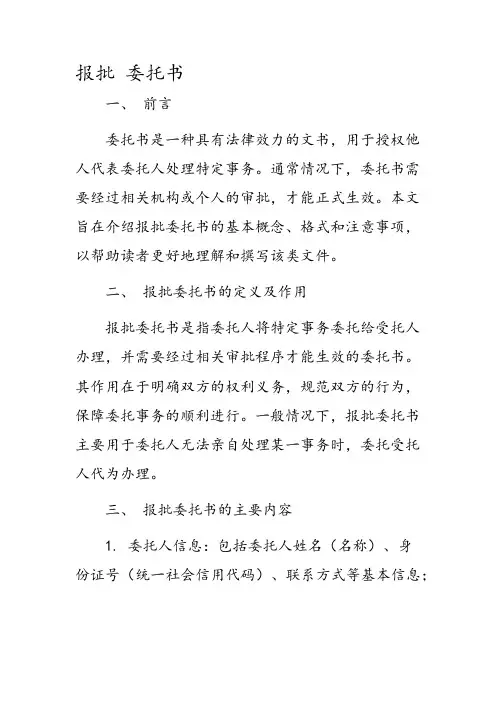 报批 委托书

一、 前言

委托书是一种具有法律效力的文书，用于授权他人代表委托人处理特定事务。通常情况下，委托书需要经过相关机构或个人的审批，才能正式生效。本文旨在介绍报批委托书的基本概念、格式和注意事项，以帮助读者更好地理解和撰写该类文件。

二、 报批委托书的定义及作用

报批委托书是指委托人将特定事务委托给受托人办理，并需要经过相关审批程序才能生效的委托书。其作用在于明确双方的权利义务，规范双方的行为，保障委托事务的顺利进行。一般情况下，报批委托书主要用于委托人无法亲自处理某一事务时，委托受托人代为办理。

三、 报批委托书的主要内容

1. 委托人信息：包括委托人姓名（名称）、身份证号（统一社会信用代码）、联系方式等基本信息；